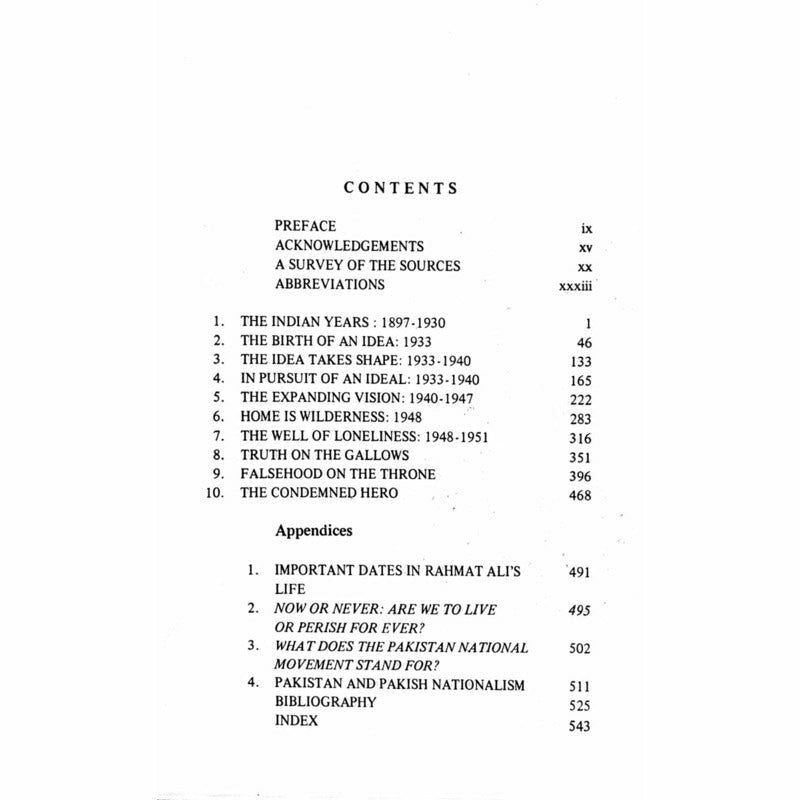 CONTENTS

PREFACE ix
ACKNOWLEDGEMENTS xv
A SURVEY OF THE SOURCES xx
ABBREVIATIONS xxxiii

1. THE INDIAN YEARS : 1897-1930 1
2. THE BIRTH OF AN IDEA: 1933 46
3. THE IDEA TAKES SHAPE: 1933-1940 133
4. IN PURSUIT OF AN IDEAL: 1933-1940 165
5. THE EXPANDING VISION: 1940-1947 222
6. HOME IS WILDERNESS: 1948 283
7. THE WELL OF LONELINESS: 1948-1951 316
8. TRUTH ON THE GALLOWS 351
9. FALSEHOOD ON THE THRONE 396
10. THE CONDEMNED HERO 468

Appendices

1. IMPORTANT DATES IN RAHMAT ALI'S LIFE 491
2. NOW OR NEVER: ARE WE TO LIVE OR PERISH FOR EVER? 495
3. WHAT DOES THE PAKISTAN NATIONAL MOVEMENT STAND FOR? 502
4. PAKISTAN AND PAKISH NATIONALISM 511
BIBLIOGRAPHY 525
INDEX 543